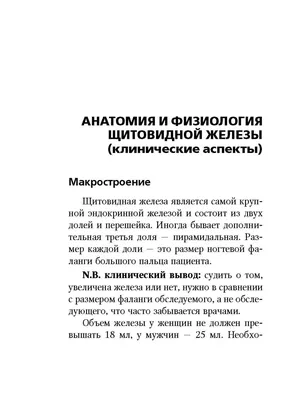 АНАТОМИЯ И ФИЗИОЛОГИЯ ЩИТОВИДНОЙ ЖЕЛЕЗЫ (клинические аспекты)

Макростроение

Щитовидная железа является самой крупной эндокринной железой и состоит из двух долей и перешейка. Иногда бывает дополнительная третья доля — пирамидальная. Размер каждой доли — это размер ногтевой фаланги большого пальца пациента.

N.B. клинический вывод: судить о том, увеличена железа или нет, нужно в сравнении с размером фаланги обследуемого, а не обследующего, что часто забывается врачами.

Объем железы у женщин не должен превышать 18 мл, у мужчин — 25 мл. Необхо-